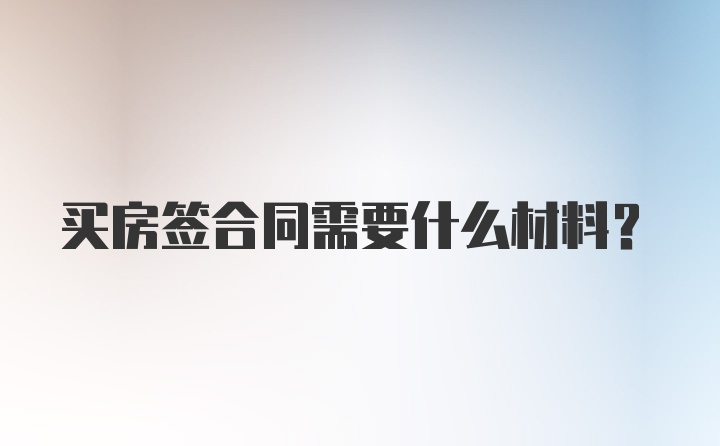 买房签合同需要什么材料?